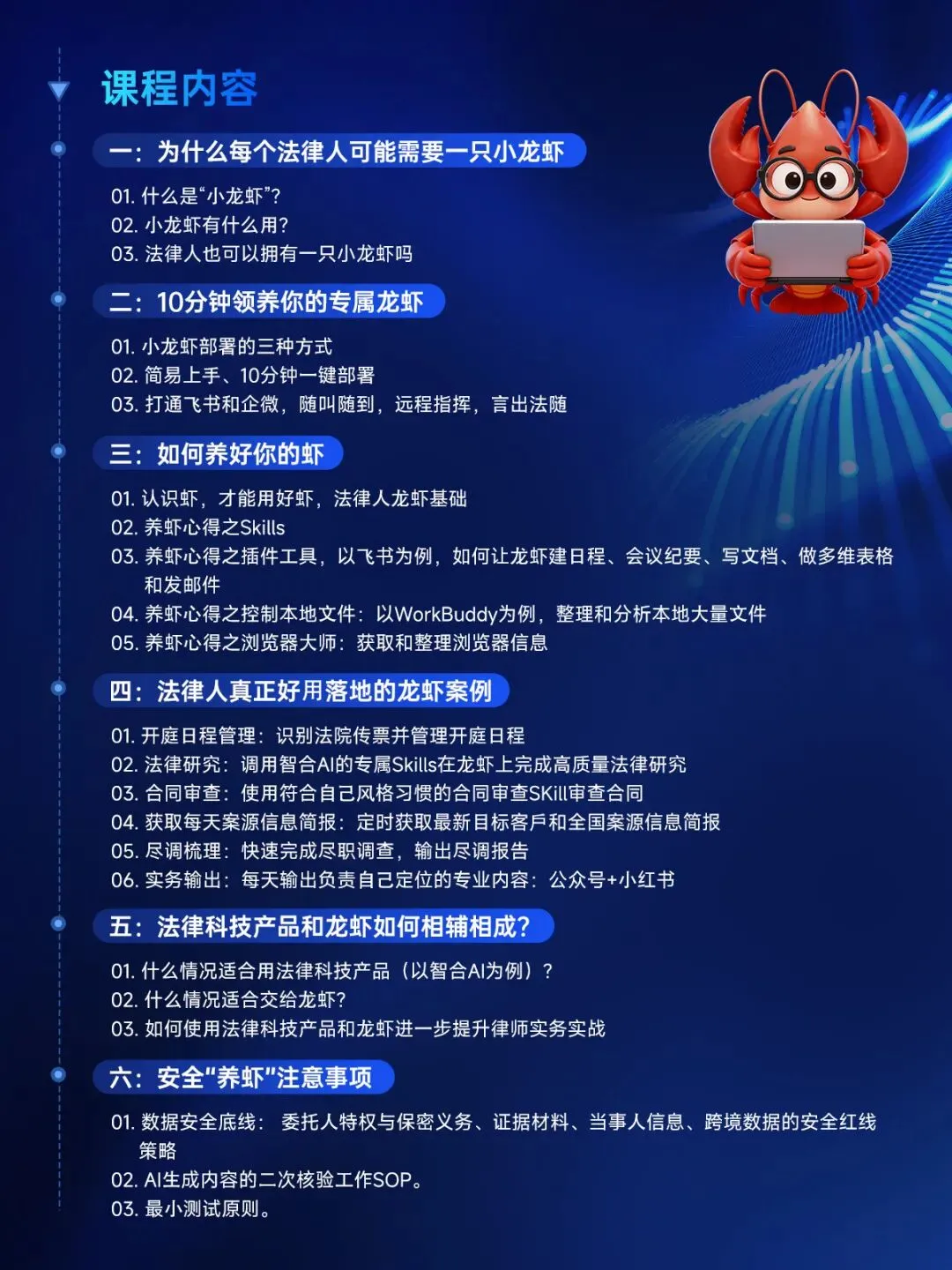 课程内容

一：为什么每个法律人可能需要一只小龙虾

01. 什么是“小龙虾”？
02. 小龙虾有什么用？
03. 法律人也可以拥有一只小龙虾吗

二：10分钟领养你的专属龙虾

01. 小龙虾部署的三种方式
02. 简易上手、10分钟一键部署
03. 打通飞书和企微，随叫随到，远程指挥，言出法随

三：如何养好你的虾

01. 认识虾，才能用好虾，法律人龙虾基础
02. 养虾心得之Skills
03. 养虾心得之插件工具，以飞书为例，如何让龙虾建日程、会议纪要、写文档、做多维表格和发邮件
04. 养虾心得之控制本地文件：以WorkBuddy为例，整理和分析本地大量文件
05. 养虾心得之浏览器大师：获取和整理浏览器信息

四：法律人真正好用落地的龙虾案例

01. 开庭日程管理：识别法院传票并管理开庭日程
02. 法律研究：调用智合AI的专属Skills在龙虾上完成高质量法律研究
03. 合同审查：使用符合自己风格习惯的合同审查SKill审查合同
04. 获取每天案源信息简报：定时获取最新目标客户和全国案源信息简报
05. 尽调梳理：快速完成尽职调查，输出尽调报告
06. 实务输出：每天输出负责自己定位的专业内容：公众号+小红书

五：法律科技产品和龙虾如何相辅相成？

01. 什么情况适合用法律科技产品（以智合AI为例）？
02. 什么情况适合交给龙虾？
03. 如何使用法律科技产品和龙虾进一步提升律师实务实战

六：安全“养虾”注意事项

01. 数据安全底线：委托人特权与保密义务、证据材料、当事人信息、跨境数据的安全红线策略
02. AI生成内容的二次核验工作SOP。
03. 最小测试原则。